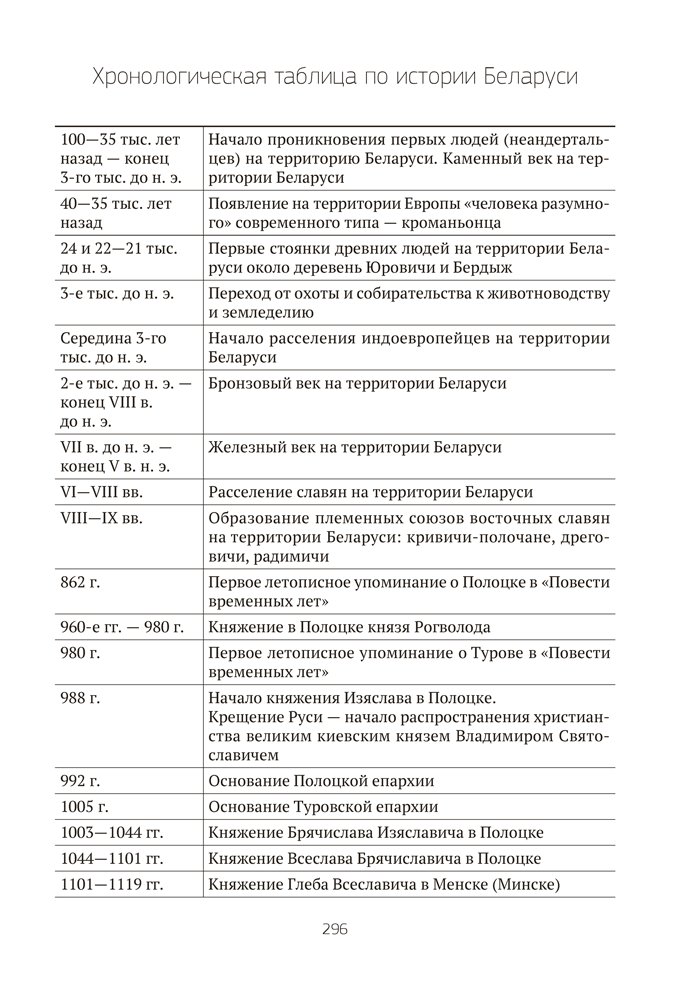 Хронологическая таблица по истории Беларуси

| 100—35 тыс. лет назад — конец 3-го тыс. до н. э. | Начало проникновения первых людей (неандертальцев) на территорию Беларуси. Каменный век на территории Беларуси |
|---|---|
| 40—35 тыс. лет назад | Появление на территории Европы «человека разумного» современного типа — кроманьонца |
| 24 и 22—21 тыс. до н. э. | Первые стоянки древних людей на территории Беларуси около деревень Юровичи и Бердыж |
| 3-е тыс. до н. э. | Переход от охоты и собирательства к животноводству и земледелию |
| Середина 3-го тыс. до н. э. | Начало расселения индоевропейцев на территории Беларуси |
| 2-е тыс. до н. э. — конец VIII в. до н. э. | Бронзовый век на территории Беларуси |
| VII в. до н. э. — конец V в. н. э. | Железный век на территории Беларуси |
| VI—VIII вв. | Расселение славян на территории Беларуси |
| VIII—IX вв. | Образование племенных союзов восточных славян на территории Беларуси: кривичи-полочане, дреговичи, радимичи |
| 862 г. | Первое летописное упоминание о Полоцке в «Повести временных лет» |
| 960-е гг. — 980 г. | Княжение в Полоцке князя Рогволода |
| 980 г. | Первое летописное упоминание о Турове в «Повести временных лет» |
| 988 г. | Начало княжения Изяслава в Полоцке. Крещение Руси — начало распространения христианства великим киевским князем Владимиром Святославичем |
| 992 г. | Основание Полоцкой епархии |
| 1005 г. | Основание Туровской епархии |
| 1003—1044 гг. | Княжение Брячислава Изяславича в Полоцке |
| 1044—1101 гг. | Княжение Всеслава Брячиславича в Полоцке |
| 1101—1119 гг. | Княжение Глеба Всеславича в Менске (Минске) |

296